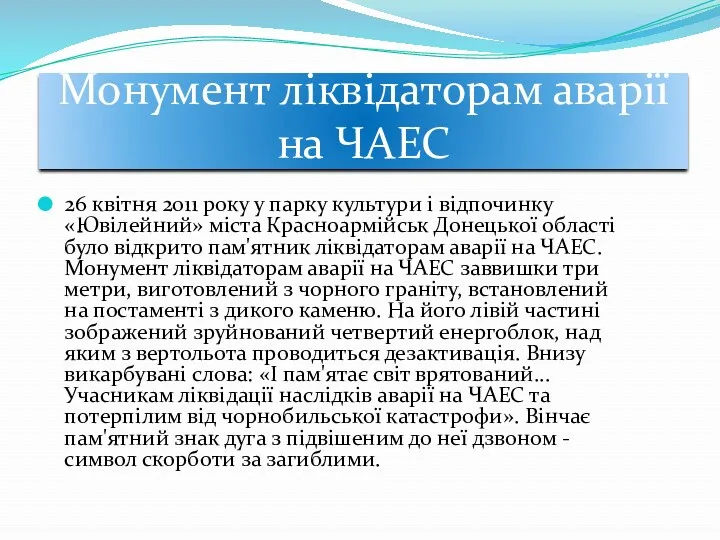 Монумент ліквідаторам аварії на ЧАЕС

26 квітня 2011 року у парку культури і відпочинку «Ювілейний» міста Красноармійськ Донецької області було відкрито пам'ятник ліквідаторам аварії на ЧАЕС. Монумент ліквідаторам аварії на ЧАЕС заввишки три метри, виготовлений з чорного граніту, встановлений на постаменті з дикого каменю. На його лівій частині зображений зруйнований четвертий енергоблок, над яким з вертольота проводиться дезактивація. Внизу викарбувані слова: «І пам'ятає світ врятований... Учасникам ліквідації наслідків аварії на ЧАЕС та потерпілим від чорнобильської катастрофи». Вінчає пам'ятний знак дуга з підвішеним до неї дзвоном - символ скорботи за загиблими.